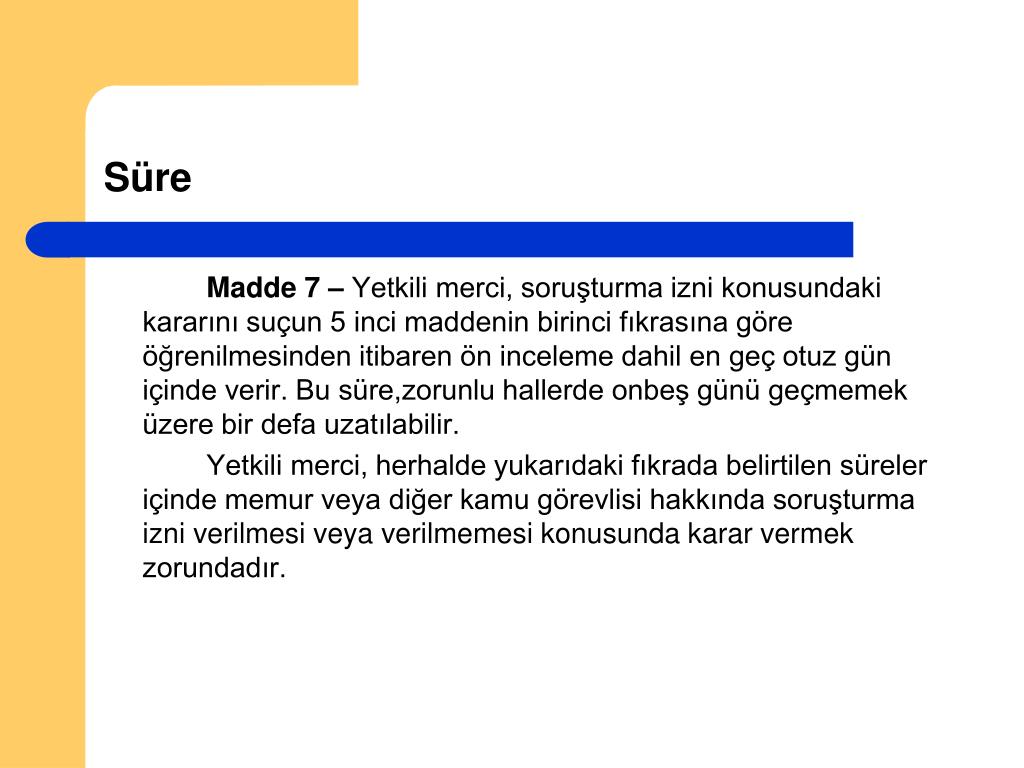 Süre

Madde 7 – Yetkili merci, soruşturma izni konusundaki kararını suçun 5 inci maddenin birinci fıkrasına göre öğrenilmesinden itibaren ön inceleme dahil en geç otuz gün içinde verir. Bu süre,zorunlu hallerde onbeş günü geçmemek üzere bir defa uzatılabilir.

Yetkili merci, herhalde yukarıdaki fıkrada belirtilen süreler içinde memur veya diğer kamu görevlisi hakkında soruşturma izni verilmesi veya verilmemesi konusunda karar vermek zorundadır.